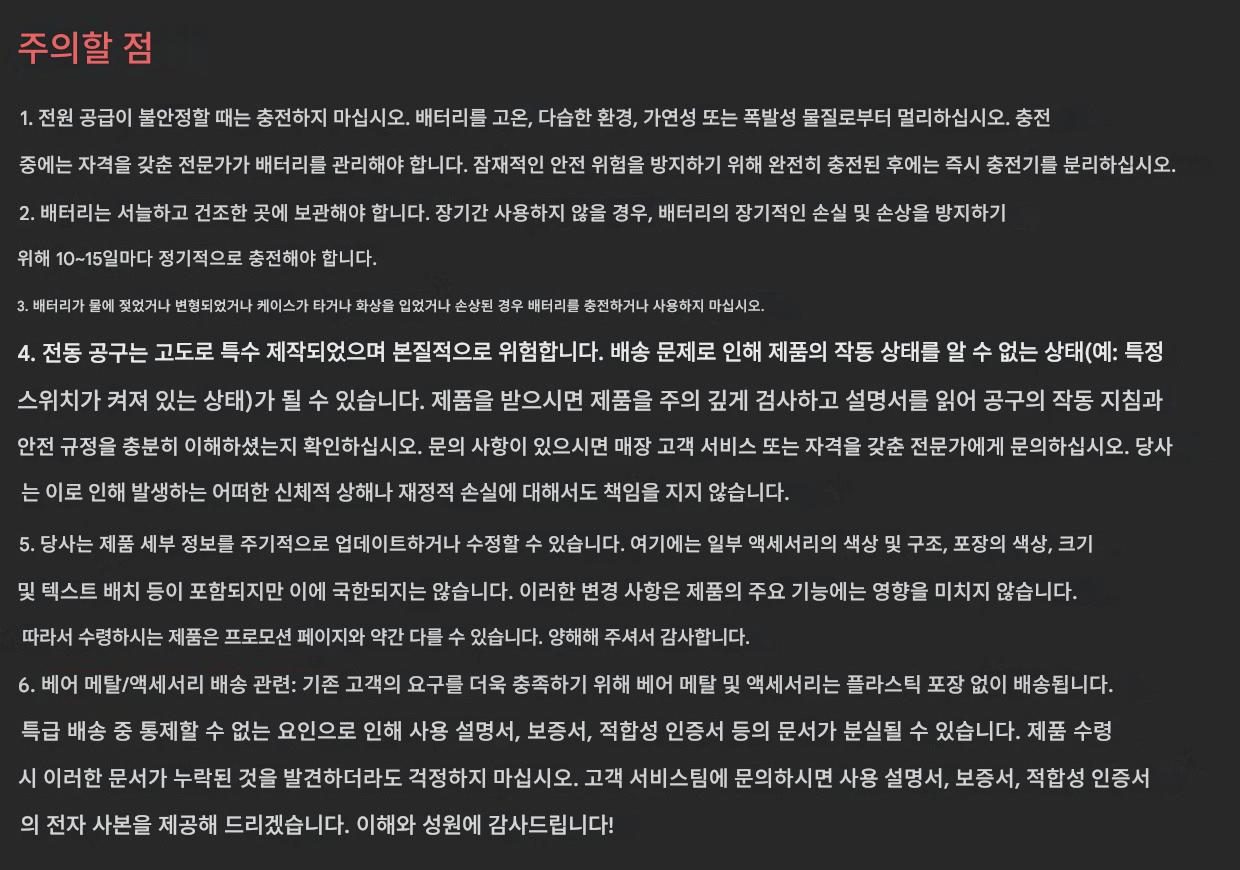 주의할 점

1. 전원 공급이 불안정할 때는 충전하지 마십시오. 배터리를 고온, 다습한 환경, 가연성 또는 폭발성 물질로부터 멀리하십시오. 충전 중에는 자격을 갖춘 전문가가 배터리를 관리해야 합니다. 잠재적인 안전 위험을 방지하기 위해 완전히 충전된 후에는 즉시 충전기를 분리하십시오.

2. 배터리는 서늘하고 건조한 곳에 보관해야 합니다. 장기간 사용하지 않을 경우, 배터리의 장기적인 손실 및 손상을 방지하기 위해 10~15일마다 정기적으로 충전해야 합니다.

3. 배터리가 물에 젖었거나 변형되었거나 케이스가 타거나 화상을 입었거나 손상된 경우 배터리를 충전하거나 사용하지 마십시오.

4. 전동 공구는 고도로 특수 제작되었으며 본질적으로 위험합니다. 배송 문제로 인해 제품의 작동 상태를 알 수 없는 상태(예: 특정 스위치가 켜져 있는 상태)가 될 수 있습니다. 제품을 받으시면 제품을 주의 깊게 검사하고 설명서를 읽어 공구의 작동 지침과 안전 규정을 충분히 이해하셨는지 확인하십시오. 문의 사항이 있으시면 매장 고객 서비스 또는 자격을 갖춘 전문가에게 문의하십시오. 당사는 이로 인해 발생하는 어떠한 신체적 상해나 재정적 손실에 대해서도 책임을 지지 않습니다.

5. 당사는 제품 세부 정보를 주기적으로 업데이트하거나 수정할 수 있습니다. 여기에는 일부 액세서리의 색상 및 구조, 포장의 색상, 크기 및 텍스트 배치 등이 포함되지만 이에 국한되지는 않습니다. 이러한 변경 사항은 제품의 주요 기능에는 영향을 미치지 않습니다. 따라서 수령하시는 제품은 프로모션 페이지와 약간 다를 수 있습니다. 양해해 주셔서 감사합니다.

6. 베어 메탈/액세서리 배송 관련: 기존 고객의 요구를 더욱 충족하기 위해 베어 메탈 및 액세서리는 플라스틱 포장 없이 배송됩니다. 특급 배송 중 통제할 수 없는 요인으로 인해 사용 설명서, 보증서, 적합성 인증서 등의 문서가 분실될 수 있습니다. 제품 수령 시 이러한 문서가 누락된 것을 발견하더라도 걱정하지 마십시오. 고객 서비스팀에 문의하시면 사용 설명서, 보증서, 적합성 인증서의 전자 사본을 제공해 드리겠습니다. 이해와 성원에 감사드립니다!